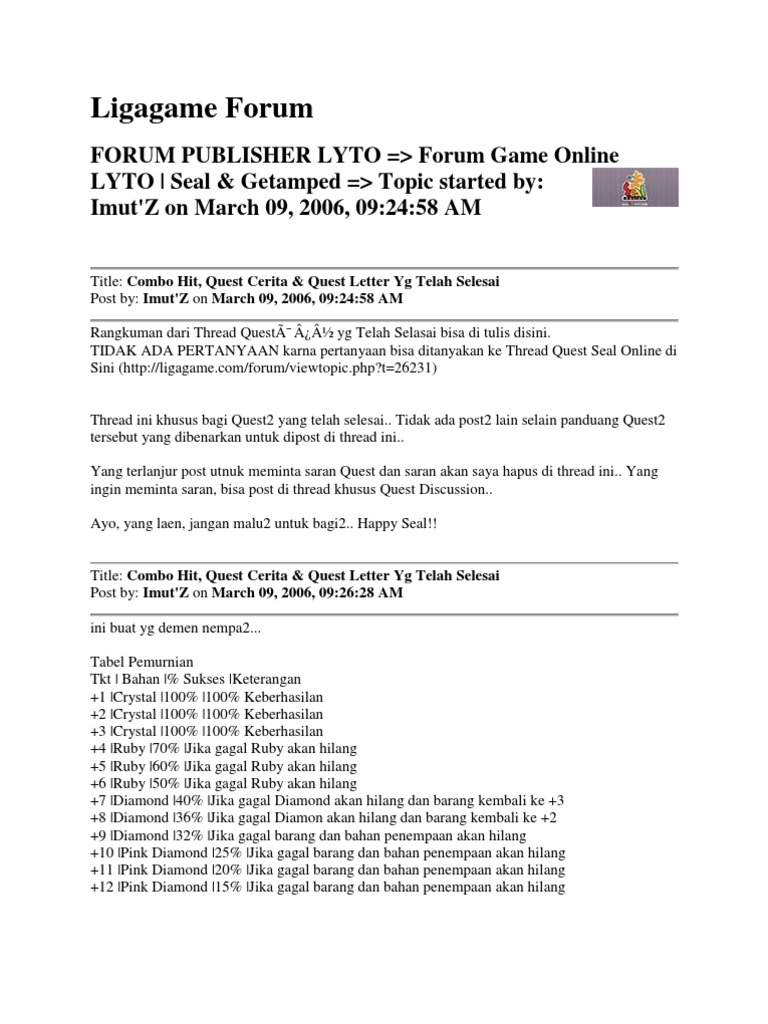 Ligagame Forum

FORUM PUBLISHER LYTO => Forum Game Online LYTO | Seal & Getamped => Topic started by: Imut'Z on March 09, 2006, 09:24:58 AM

Title: Combo Hit, Quest Cerita & Quest Letter Yg Telah Selesai
Post by: Imut'Z on March 09, 2006, 09:24:58 AM

Rangkuman dari Thread QuestÃ¯Â¿Â½ yg Telah Selasai bisa di tulis disini.
TIDAK ADA PERTANYAAN karna pertanyaan bisa ditanyakan ke Thread Quest Seal Online di Sini (http://ligagame.com/forum/viewtopic.php?t=26231)

Thread ini khusus bagi Quest2 yang telah selesai.. Tidak ada post2 lain selain panduang Quest2 tersebut yang dibenarkan untuk dipost di thread ini..

Yang terlanjur post utnuk meminta saran Quest dan saran akan saya hapus di thread ini.. Yang ingin meminta saran, bisa post di thread khusus Quest Discussion..

Ayo, yang laen, jangan malu2 untuk bagi2.. Happy Seal!!

Title: Combo Hit, Quest Cerita & Quest Letter Yg Telah Selesai
Post by: Imut'Z on March 09, 2006, 09:26:28 AM

ini buat yg demen nempa2...

Tabel Pemurnian
Tkt | Bahan |% Sukses |Keterangan
+1 |Crystal |100% |100% Keberhasilan
+2 |Crystal |100% |100% Keberhasilan
+3 |Crystal |100% |100% Keberhasilan
+4 |Ruby |70% |Jika gagal Ruby akan hilang
+5 |Ruby |60% |Jika gagal Ruby akan hilang
+6 |Ruby |50% |Jika gagal Ruby akan hilang
+7 |Diamond |40% |Jika gagal Diamond akan hilang dan barang kembali ke +3
+8 |Diamond |36% |Jika gagal Diamon akan hilang dan barang kembali ke +2
+9 |Diamond |32% |Jika gagal barang dan bahan penempaan akan hilang
+10 |Pink Diamond |25% |Jika gagal barang dan bahan penempaan akan hilang
+11 |Pink Diamond |20% |Jika gagal barang dan bahan penempaan akan hilang
+12 |Pink Diamond |15% |Jika gagal barang dan bahan penempaan akan hilang